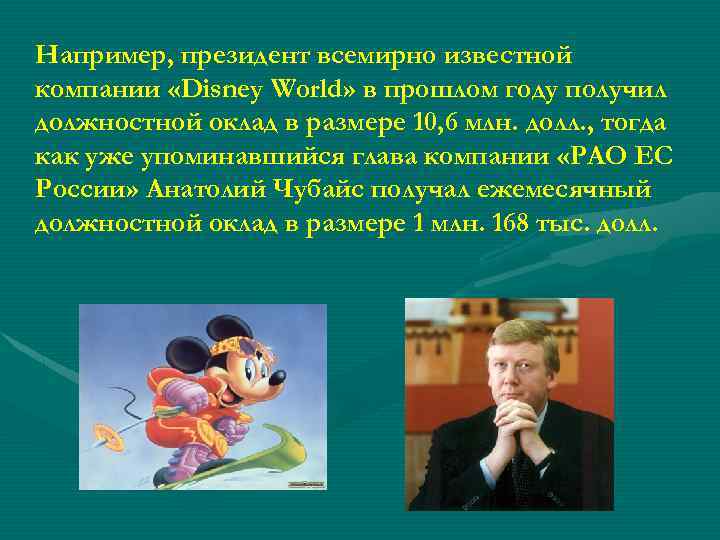 Например, президент всемирно известной компании «Disney World» в прошлом году получил должностной оклад в размере 10,6 млн. долл., тогда как уже упоминавшийся глава компании «РАО ЕС России» Анатолий Чубайс получал ежемесячный должностной оклад в размере 1 млн. 168 тыс. долл.